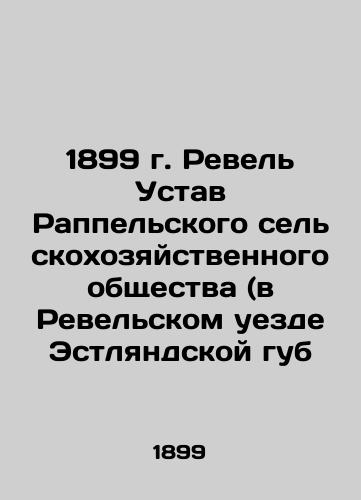 1899 г. Ревель Устав Раппельского сель скохозяйственного общества (в Ревельском уезде Эстляндской губ

1899